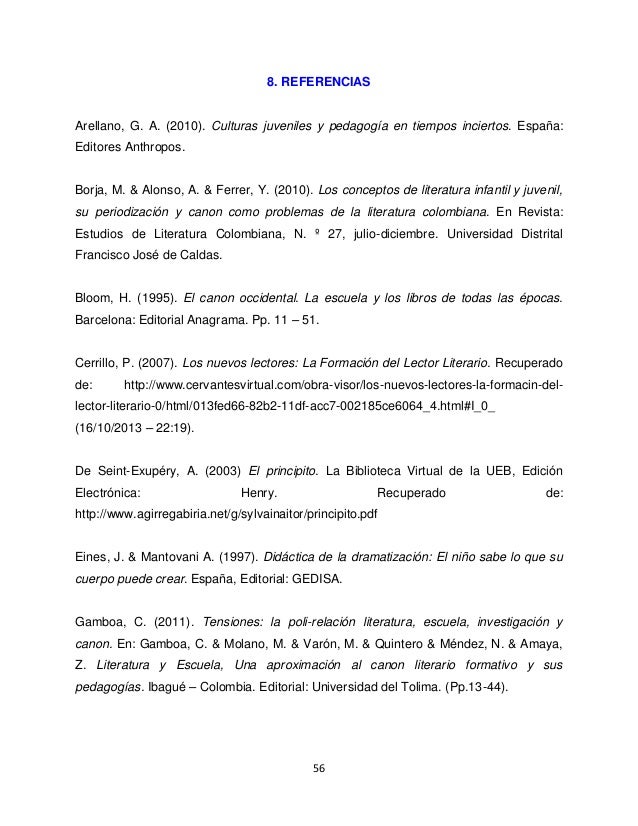 8. REFERENCIAS

Arellano, G. A. (2010). Culturas juveniles y pedagogía en tiempos inciertos. España: Editores Anthropos.

Borja, M. & Alonso, A. & Ferrer, Y. (2010). Los conceptos de literatura infantil y juvenil, su periodización y canon como problemas de la literatura colombiana. En Revista: Estudios de Literatura Colombiana, N. º 27, julio-diciembre. Universidad Distrital Francisco José de Caldas.

Bloom, H. (1995). El canon occidental. La escuela y los libros de todas las épocas. Barcelona: Editorial Anagrama. Pp. 11 – 51.

Cerrillo, P. (2007). Los nuevos lectores: La Formación del Lector Literario. Recuperado de: http://www.cervantesvirtual.com/obra-visor/los-nuevos-lectores-la-formacin-del-lector-literario-0/html/013fed66-82b2-11df-acc7-002185ce6064_4.html#I_0_ (16/10/2013 – 22:19).

De Seint-Exupéry, A. (2003) El principito. La Biblioteca Virtual de la UEB, Edición Electrónica: Henry. Recuperado de: http://www.agirregabiria.net/g/sylvainaitor/principito.pdf

Eines, J. & Mantovani A. (1997). Didáctica de la dramatización: El niño sabe lo que su cuerpo puede crear. España, Editorial: GEDISA.

Gamboa, C. (2011). Tensiones: la poli-relación literatura, escuela, investigación y canon. En: Gamboa, C. & Molano, M. & Varón, M. & Quintero & Méndez, N. & Amaya, Z. Literatura y Escuela, Una aproximación al canon literario formativo y sus pedagogías. Ibagué – Colombia. Editorial: Universidad del Tolima. (Pp.13-44).

56